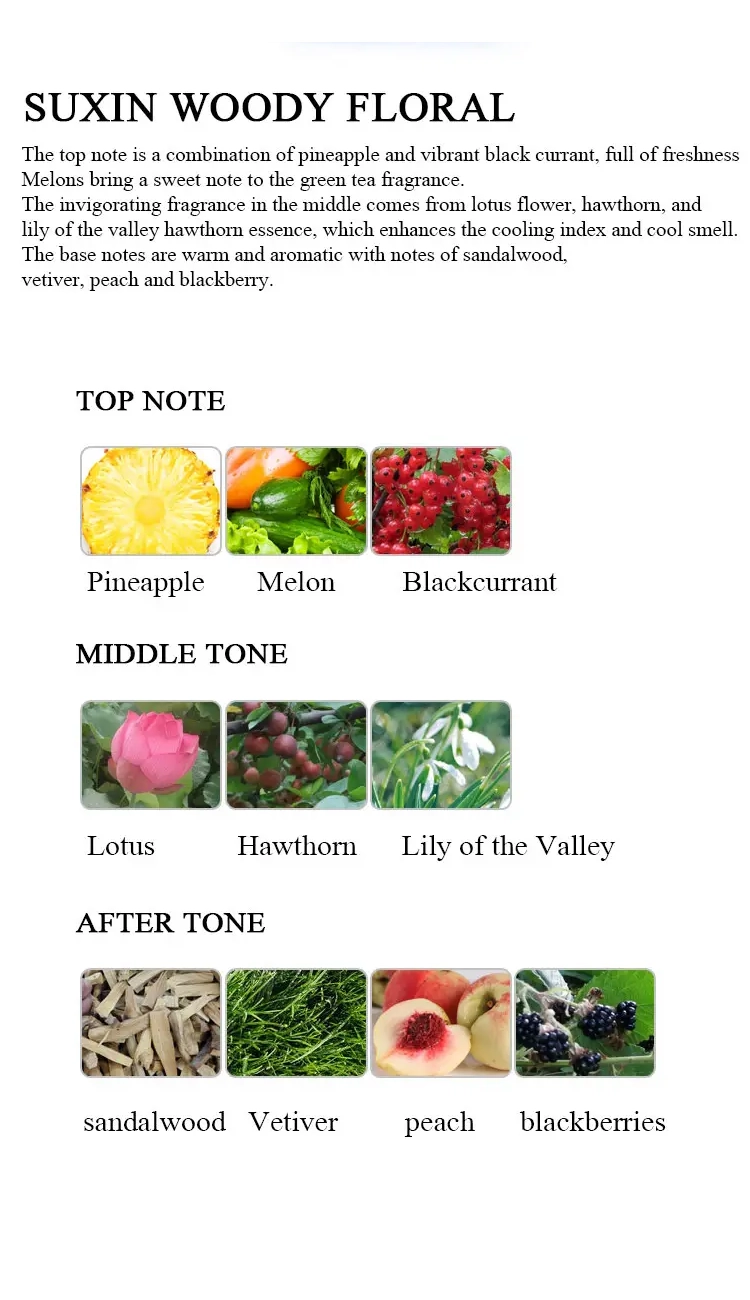 SUXIN WOODY FLORAL

The top note is a combination of pineapple and vibrant black currant, full of freshness
Melons bring a sweet note to the green tea fragrance.
The invigorating fragrance in the middle comes from lotus flower, hawthorn, and lily of the valley hawthorn essence, which enhances the cooling index and cool smell.
The base notes are warm and aromatic with notes of sandalwood, vetiver, peach and blackberry.

TOP NOTE

Pineapple Melon Blackcurrant

MIDDLE TONE

Lotus Hawthorn Lily of the Valley

AFTER TONE

sandalwood Vetiver peach blackberries